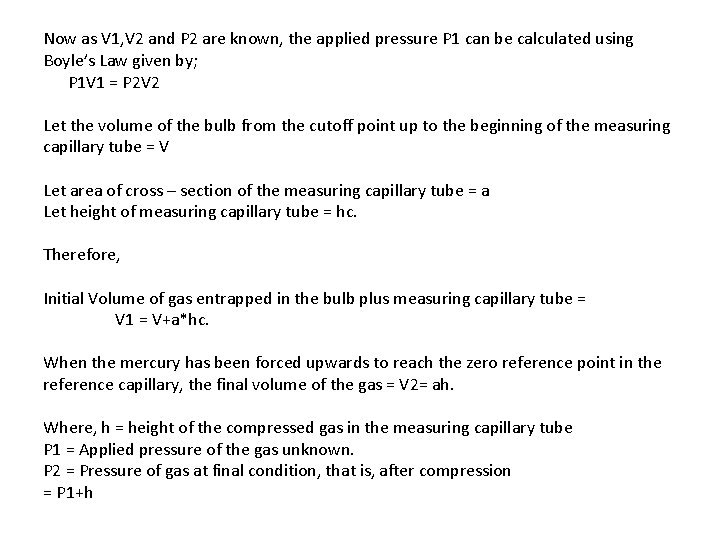 Now as V1,V2 and P2 are known, the applied pressure P1 can be calculated using Boyle's Law given by;
P1V1 = P2V2

Let the volume of the bulb from the cutoff point up to the beginning of the measuring capillary tube = V

Let area of cross – section of the measuring capillary tube = a
Let height of measuring capillary tube = hc.

Therefore,

Initial Volume of gas entrapped in the bulb plus measuring capillary tube =
V1 = V+a*hc.

When the mercury has been forced upwards to reach the zero reference point in the reference capillary, the final volume of the gas = V2= ah.

Where, h = height of the compressed gas in the measuring capillary tube
P1 = Applied pressure of the gas unknown.
P2 = Pressure of gas at final condition, that is, after compression
= P1+h